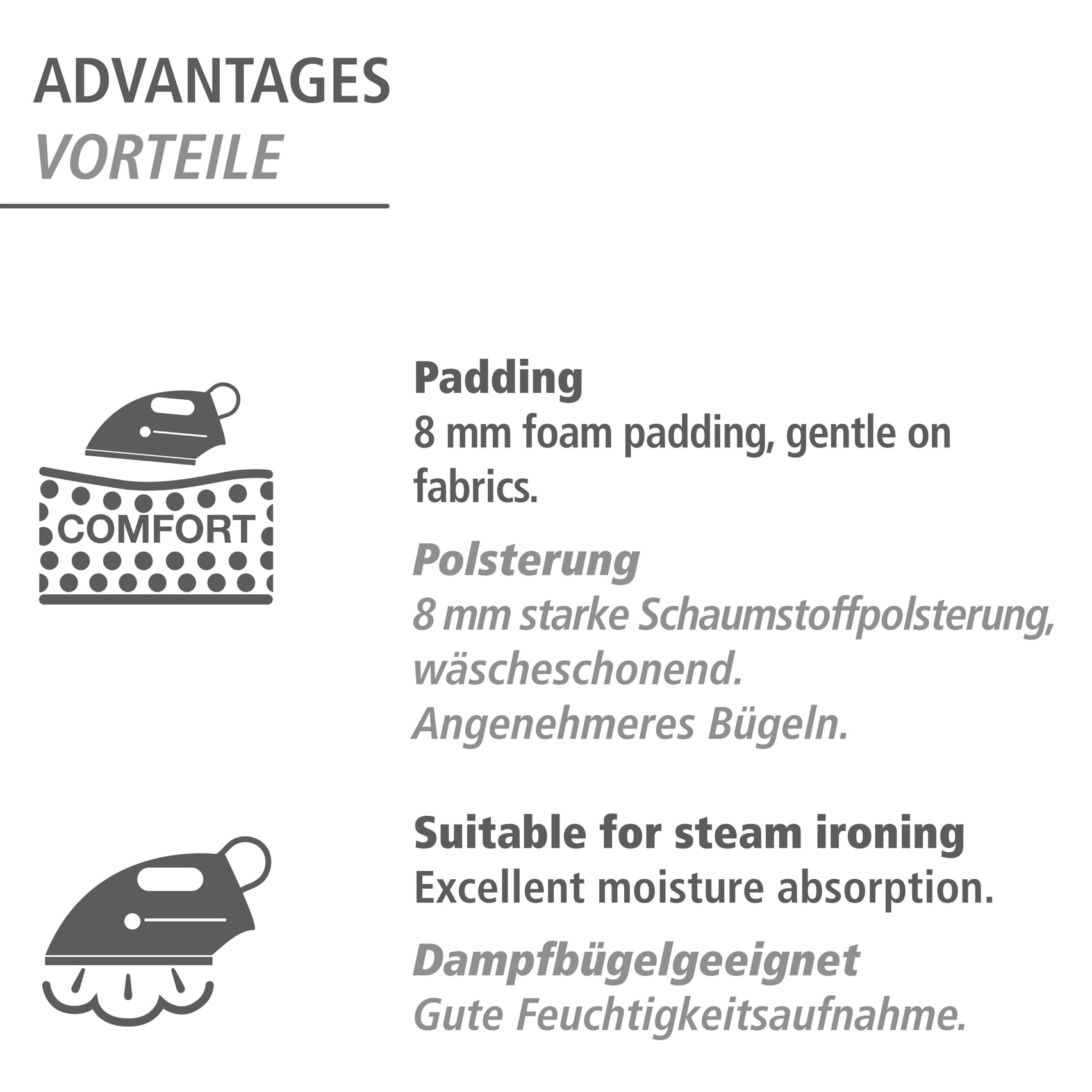 ADVANTAGES
VORTEILE

COMFORT

Padding
8 mm foam padding, gentle on fabrics.

Polsterung
8 mm starke Schaumstoffpolsterung, wäscheschonend.
Angenehmeres Bügeln.

Suitable for steam ironing
Excellent moisture absorption.

Dampfbügelgeeignet
Gute Feuchtigkeitsaufnahme.